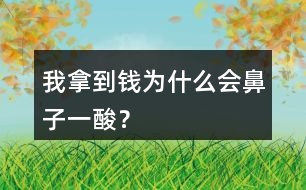 我拿到钱为什么会鼻子一酸？